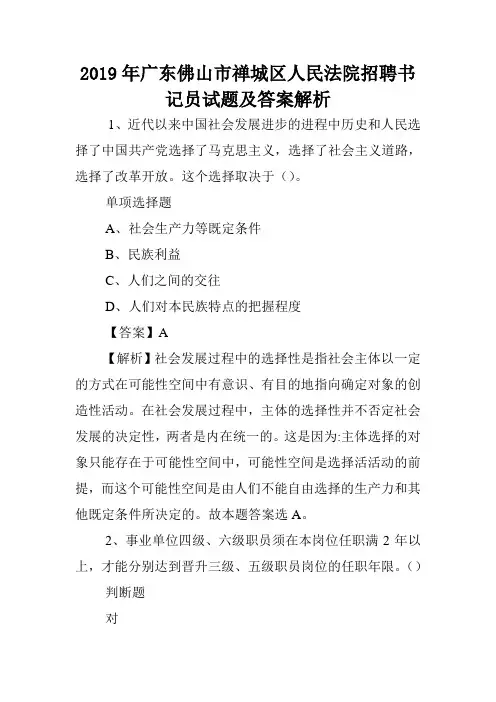 2019年广东佛山市禅城区人民法院招聘书记员试题及答案解析

1、近代以来中国社会发展进步的进程中历史和人民选择了中国共产党选择了马克思主义，选择了社会主义道路，选择了改革开放。这个选择取决于（）。

单项选择题

A、社会生产力等既定条件

B、民族利益

C、人们之间的交往

D、人们对本民族特点的把握程度

【答案】A

【解析】社会发展过程中的选择性是指社会主体以一定的方式在可能性空间中有意识、有目的地指向确定对象的创造性活动。在社会发展过程中，主体的选择性并不否定社会发展的决定性，两者是内在统一的。这是因为:主体选择的对象只能存在于可能性空间中，可能性空间是选择活活动的前提，而这个可能性空间是由人们不能自由选择的生产力和其他既定条件所决定的。故本题答案选A。

2、事业单位四级、六级职员须在本岗位任职满2年以上，才能分别达到晋升三级、五级职员岗位的任职年限。（）

判断题

对